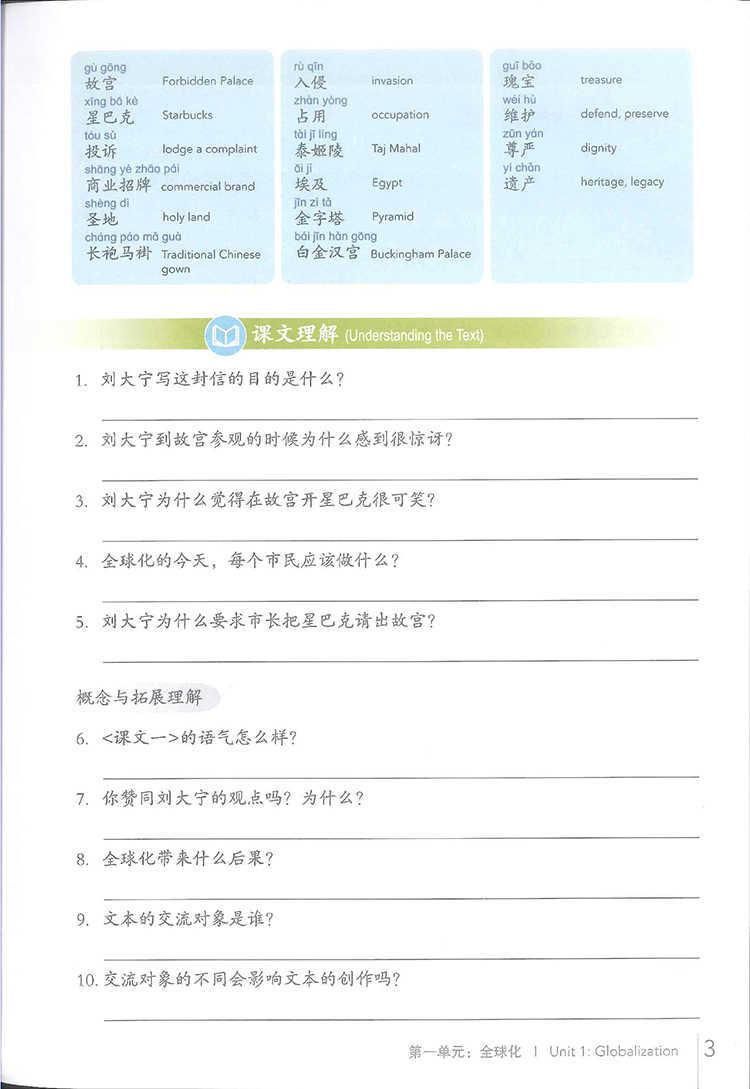 gù gōng
故宫 Forbidden Palace
xīng bā kè
星巴克 Starbucks
tóu sù
投诉 lodge a complaint
shāng yè zhāo pái
商业招牌 commercial brand
shèng dì
圣地 holy land
cháng páo mǎ guà
长袍马褂 Traditional Chinese gown

rù qīn
入侵 invasion
zhàn yòng
占用 occupation
tài jī líng
泰姬陵 Taj Mahal
āi jí
埃及 Egypt
jīn zì tǎ
金字塔 Pyramid
bái jīn hàn gōng
白金汉宫 Buckingham Palace

guī bǎo
瑰宝 treasure
wéi hù
维护 defend, preserve
zūn yán
尊严 dignity
yí chǎn
遗产 heritage, legacy

课文理解 (Understanding the Text)

1. 刘大宁写这封信的目的是什么？

2. 刘大宁到故宫参观的时候为什么感到很惊讶？

3. 刘大宁为什么觉得在故宫开星巴克很可笑？

4. 全球化的今天，每个市民应该做什么？

5. 刘大宁为什么要求市长把星巴克请出故宫？

概念与拓展理解

6. <课文一>的语气怎么样？

7. 你赞同刘大宁的观点吗？为什么？

8. 全球化带来什么后果？

9. 文本的交流对象是谁？

10. 交流对象的不同会影响文本的创作吗？

第一单元：全球化 | Unit 1: Globalization 3